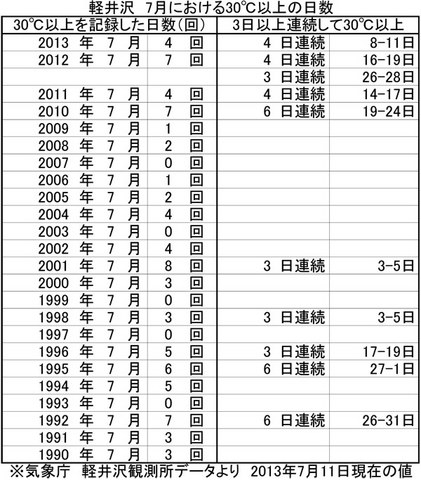 軽井沢 7月における30℃以上の日数

| 30℃以上を記録した日数(回) | | 3日以上連続して30℃以上 | |
|---|---|---|---|
| 2013 年 7 月 | 4 回 | 4 日連続 | 8-11日 |
| 2012 年 7 月 | 7 回 | 4 日連続 | 16-19日 |
| | | 3 日連続 | 26-28日 |
| 2011 年 7 月 | 4 回 | 4 日連続 | 14-17日 |
| 2010 年 7 月 | 7 回 | 6 日連続 | 19-24日 |
| 2009 年 7 月 | 1 回 | | |
| 2008 年 7 月 | 2 回 | | |
| 2007 年 7 月 | 0 回 | | |
| 2006 年 7 月 | 1 回 | | |
| 2005 年 7 月 | 2 回 | | |
| 2004 年 7 月 | 4 回 | | |
| 2003 年 7 月 | 0 回 | | |
| 2002 年 7 月 | 4 回 | | |
| 2001 年 7 月 | 8 回 | 3 日連続 | 3-5日 |
| 2000 年 7 月 | 3 回 | | |
| 1999 年 7 月 | 0 回 | | |
| 1998 年 7 月 | 3 回 | 3 日連続 | 3-5日 |
| 1997 年 7 月 | 0 回 | | |
| 1996 年 7 月 | 5 回 | 3 日連続 | 17-19日 |
| 1995 年 7 月 | 6 回 | 6 日連続 | 27-1日 |
| 1994 年 7 月 | 5 回 | | |
| 1993 年 7 月 | 0 回 | | |
| 1992 年 7 月 | 7 回 | 6 日連続 | 26-31日 |
| 1991 年 7 月 | 3 回 | | |
| 1990 年 7 月 | 3 回 | | |

※気象庁 軽井沢観測所データより 2013年7月11日現在の値